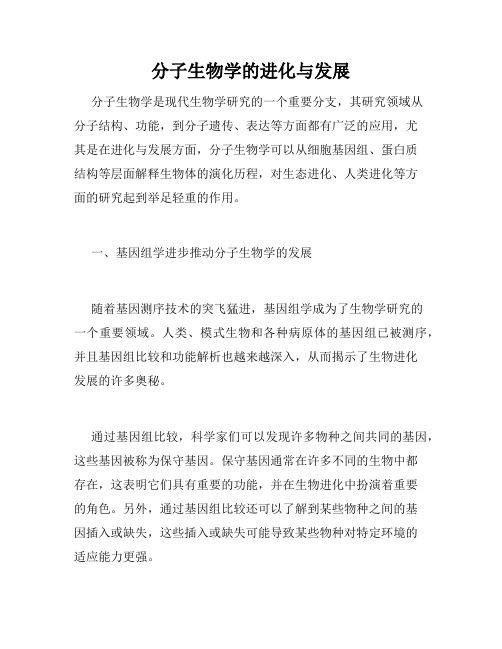 分子生物学的进化与发展

分子生物学是现代生物学研究的一个重要分支，其研究领域从分子结构、功能，到分子遗传、表达等方面都有广泛的应用，尤其是在进化与发展方面，分子生物学可以从细胞基因组、蛋白质结构等层面解释生物体的演化历程，对生态进化、人类进化等方面的研究起到举足轻重的作用。

一、基因组学进步推动分子生物学的发展

随着基因测序技术的突飞猛进，基因组学成为了生物学研究的一个重要领域。人类、模式生物和各种病原体的基因组已被测序，并且基因组比较和功能解析也越来越深入，从而揭示了生物进化发展的许多奥秘。

通过基因组比较，科学家们可以发现许多物种之间共同的基因，这些基因被称为保守基因。保守基因通常在许多不同的生物中都存在，这表明它们具有重要的功能，并在生物进化中扮演着重要的角色。另外，通过基因组比较还可以了解到某些物种之间的基因插入或缺失，这些插入或缺失可能导致某些物种对特定环境的适应能力更强。